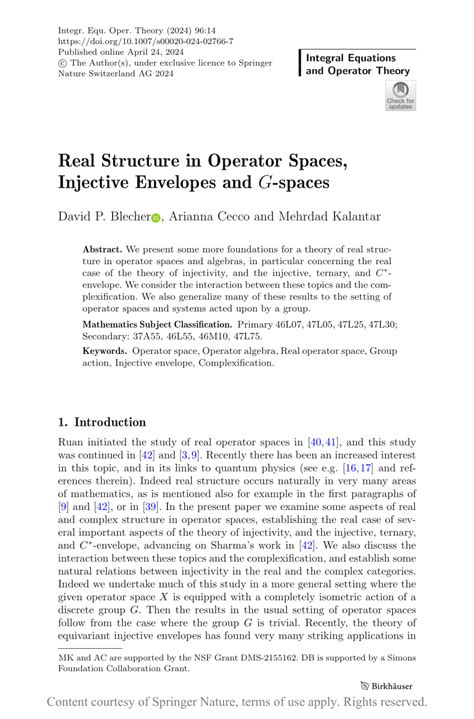 Integr. Equ. Oper. Theory (2024) 96:14
https://doi.org/10.1007/s00020-024-02766-7
Published online April 24, 2024
© The Author(s), under exclusive licence to Springer Nature Switzerland AG 2024

Integral Equations and Operator Theory

Check for updates

Real Structure in Operator Spaces, Injective Envelopes and $G$-spaces

David P. Blecher, Arianna Cecco and Mehrdad Kalantar

Abstract. We present some more foundations for a theory of real structure in operator spaces and algebras, in particular concerning the real case of the theory of injectivity, and the injective, ternary, and $C^*$-envelope. We consider the interaction between these topics and the complexification. We also generalize many of these results to the setting of operator spaces and systems acted upon by a group.

Mathematics Subject Classification. Primary 46L07, 47L05, 47L25, 47L30; Secondary: 37A55, 46L55, 46M10, 47L75.

Keywords. Operator space, Operator algebra, Real operator space, Group action, Injective envelope, Complexification.

1. Introduction

Ruan initiated the study of real operator spaces in [40,41], and this study was continued in [42] and [3,9]. Recently there has been an increased interest in this topic, and in its links to quantum physics (see e.g. [16,17] and references therein). Indeed real structure occurs naturally in very many areas of mathematics, as is mentioned also for example in the first paragraphs of [9] and [42], or in [39]. In the present paper we examine some aspects of real and complex structure in operator spaces, establishing the real case of several important aspects of the theory of injectivity, and the injective, ternary, and $C^*$-envelope, advancing on Sharma's work in [42]. We also discuss the interaction between these topics and the complexification, and establish some natural relations between injectivity in the real and the complex categories. Indeed we undertake much of this study in a more general setting where the given operator space $X$ is equipped with a completely isometric action of a discrete group $G$. Then the results in the usual setting of operator spaces follow from the case where the group $G$ is trivial. Recently, the theory of equivariant injective envelopes has found very many striking applications in

MK and AC are supported by the NSF Grant DMS-2155162. DB is supported by a Simons Foundation Collaboration Grant.

Birkhäuser

Content courtesy of Springer Nature, terms of use apply. Rights reserved.